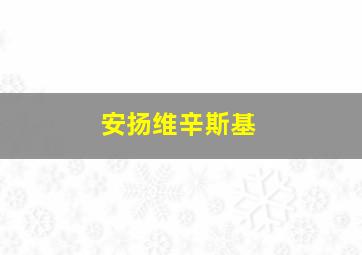 安扬维辛斯基